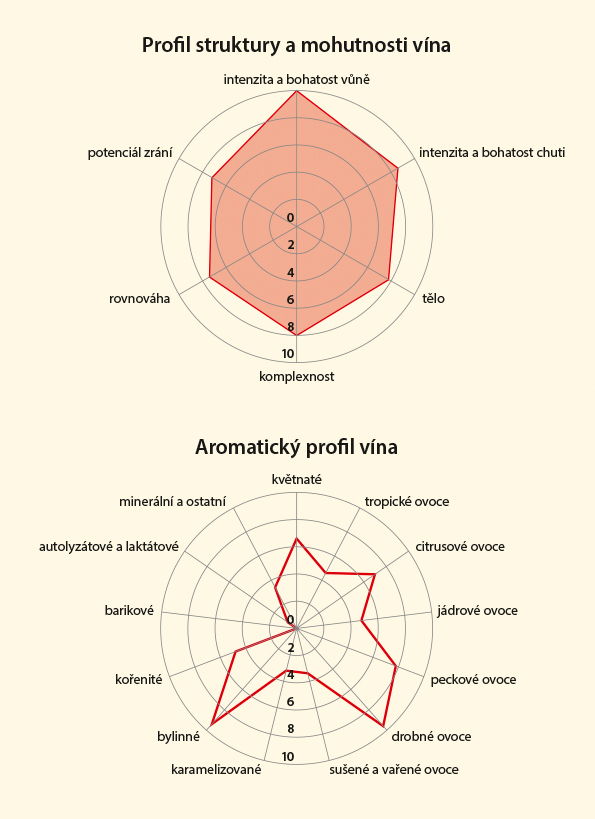 Profil struktury a mohutnosti vína

intenzita a bohatost vůně
intenzita a bohatost chuti
tělo
komplexnost
rovnováha
potenciál zrání

0
2
4
6
8
10

Aromatický profil vína

květnaté
tropické ovoce
citrusové ovoce
jádrové ovoce
peckové ovoce
drobné ovoce
sušené a vařené ovoce
karamelizované
bylinné
kořenité
barikové
autolyzátové a laktátové
minerální a ostatní

0
2
4
6
8
10